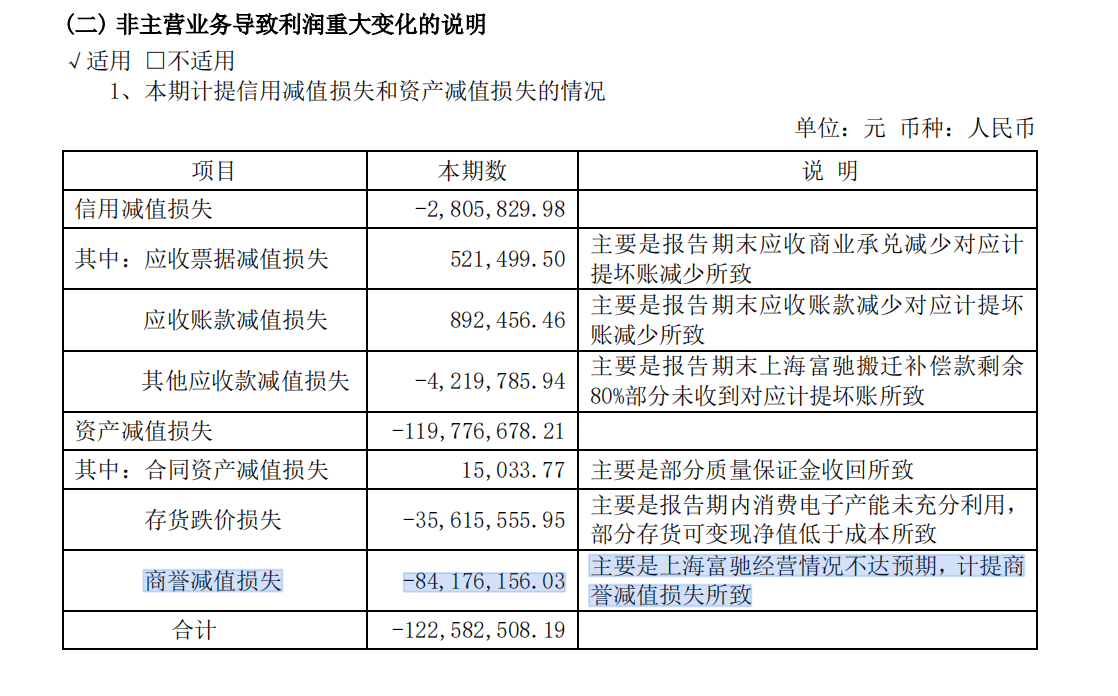 (二) 非主营业务导致利润重大变化的说明

√适用 □不适用

1、本期计提信用减值损失和资产减值损失的情况

单位：元 币种：人民币

| 项目 | 本期数 | 说 明 |
|---|---|---|
| 信用减值损失 | -2,805,829.98 | |
| 其中：应收票据减值损失 | 521,499.50 | 主要是报告期末应收商业承兑减少对应计提坏账减少所致 |
| 应收账款减值损失 | 892,456.46 | 主要是报告期末应收账款减少对应计提坏账减少所致 |
| 其他应收款减值损失 | -4,219,785.94 | 主要是报告期末上海富驰搬迁补偿款剩余80%部分未收到对应计提坏账所致 |
| 资产减值损失 | -119,776,678.21 | |
| 其中：合同资产减值损失 | 15,033.77 | 主要是部分质量保证金收回所致 |
| 存货跌价损失 | -35,615,555.95 | 主要是报告期内消费电子产能未充分利用，部分存货可变现净值低于成本所致 |
| 商誉减值损失 | -84,176,156.03 | 主要是上海富驰经营情况不达预期，计提商誉减值损失所致 |
| 合计 | -122,582,508.19 | |